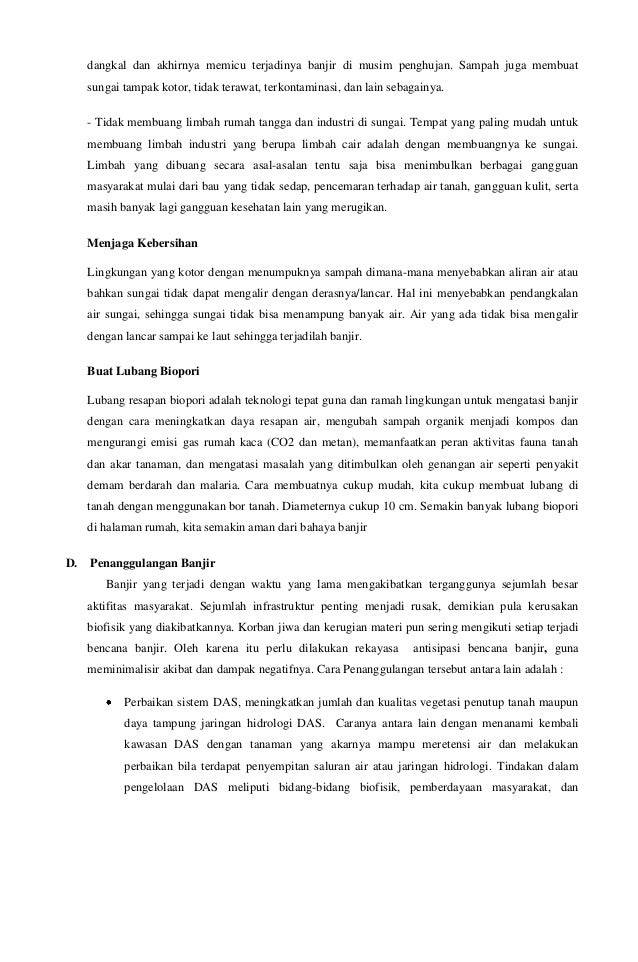 dangkal dan akhirnya memicu terjadinya banjir di musim penghujan. Sampah juga membuat sungai tampak kotor, tidak terawat, terkontaminasi, dan lain sebagainya.

- Tidak membuang limbah rumah tangga dan industri di sungai. Tempat yang paling mudah untuk membuang limbah industri yang berupa limbah cair adalah dengan membuangnya ke sungai. Limbah yang dibuang secara asal-asalan tentu saja bisa menimbulkan berbagai gangguan masyarakat mulai dari bau yang tidak sedap, pencemaran terhadap air tanah, gangguan kulit, serta masih banyak lagi gangguan kesehatan lain yang merugikan.

Menjaga Kebersihan

Lingkungan yang kotor dengan menumpuknya sampah dimana-mana menyebabkan aliran air atau bahkan sungai tidak dapat mengalir dengan derasnya/lancar. Hal ini menyebabkan pendangkalan air sungai, sehingga sungai tidak bisa menampung banyak air. Air yang ada tidak bisa mengalir dengan lancar sampai ke laut sehingga terjadilah banjir.

Buat Lubang Biopori

Lubang resapan biopori adalah teknologi tepat guna dan ramah lingkungan untuk mengatasi banjir dengan cara meningkatkan daya resapan air, mengubah sampah organik menjadi kompos dan mengurangi emisi gas rumah kaca (CO2 dan metan), memanfaatkan peran aktivitas fauna tanah dan akar tanaman, dan mengatasi masalah yang ditimbulkan oleh genangan air seperti penyakit demam berdarah dan malaria. Cara membuatnya cukup mudah, kita cukup membuat lubang di tanah dengan menggunakan bor tanah. Diameternya cukup 10 cm. Semakin banyak lubang biopori di halaman rumah, kita semakin aman dari bahaya banjir

D. Penanggulangan Banjir

Banjir yang terjadi dengan waktu yang lama mengakibatkan terganggunya sejumlah besar aktifitas masyarakat. Sejumlah infrastruktur penting menjadi rusak, demikian pula kerusakan biofisik yang diakibatkannya. Korban jiwa dan kerugian materi pun sering mengikuti setiap terjadi bencana banjir. Oleh karena itu perlu dilakukan rekayasa antisipasi bencana banjir, guna meminimalisir akibat dan dampak negatifnya. Cara Penanggulangan tersebut antara lain adalah :

• Perbaikan sistem DAS, meningkatkan jumlah dan kualitas vegetasi penutup tanah maupun daya tampung jaringan hidrologi DAS. Caranya antara lain dengan menanami kembali kawasan DAS dengan tanaman yang akarnya mampu meretensi air dan melakukan perbaikan bila terdapat penyempitan saluran air atau jaringan hidrologi. Tindakan dalam pengelolaan DAS meliputi bidang-bidang biofisik, pemberdayaan masyarakat, dan